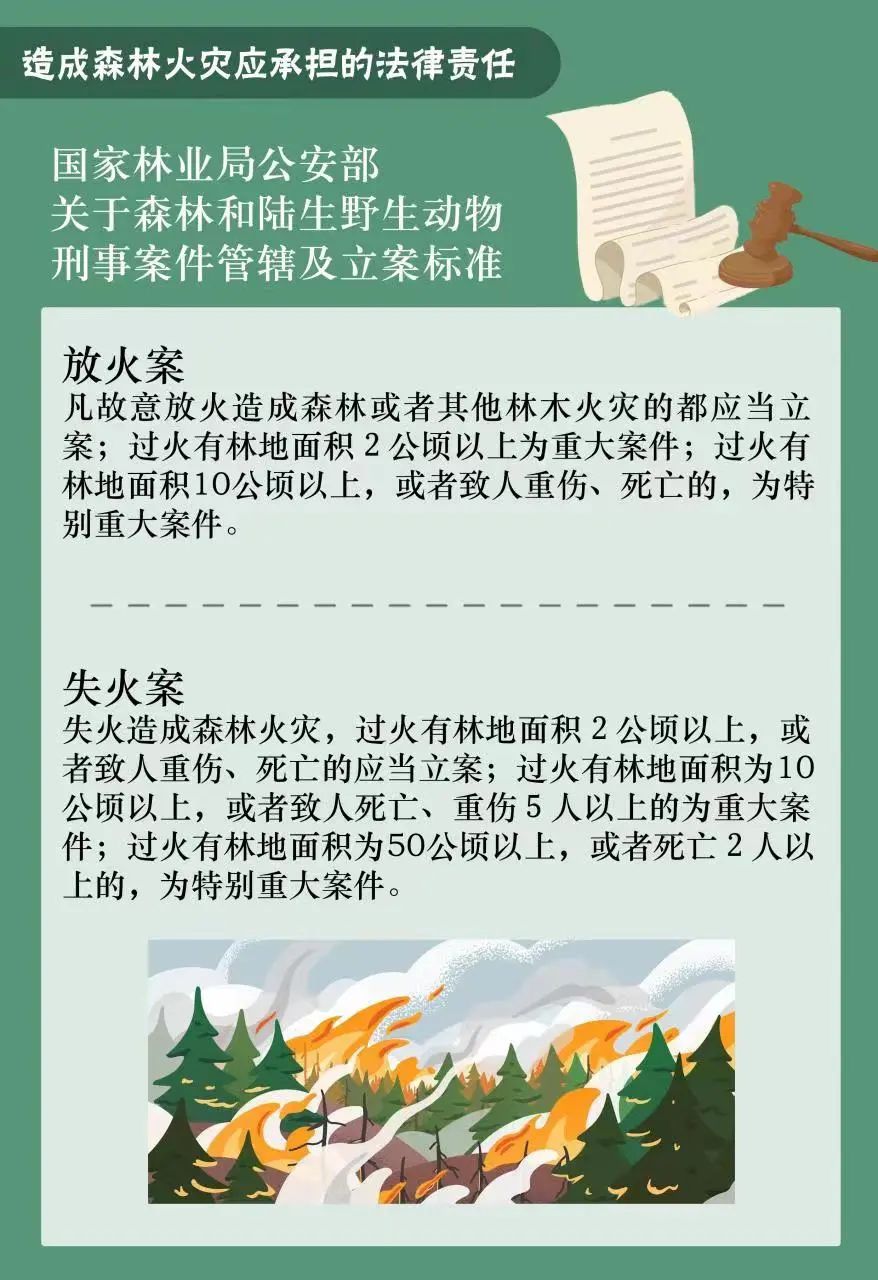 造成森林火灾应承担的法律责任

国家林业局公安部
关于森林和陆生野生动物
刑事案件管辖及立案标准

放火案

凡故意放火造成森林或者其他林木火灾的都应当立案；过火有林地面积2公顷以上为重大案件；过火有林地面积10公顷以上，或者致人重伤、死亡的，为特别重大案件。

失火案

失火造成森林火灾，过火有林地面积2公顷以上，或者致人重伤、死亡的应当立案；过火有林地面积为10公顷以上，或者致人死亡、重伤5人以上的为重大案件；过火有林地面积为50公顷以上，或者死亡2人以上的，为特别重大案件。